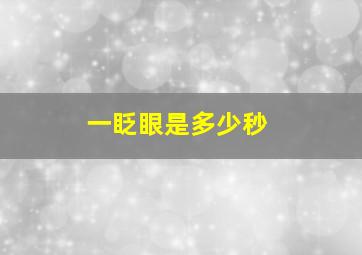 一眨眼是多少秒